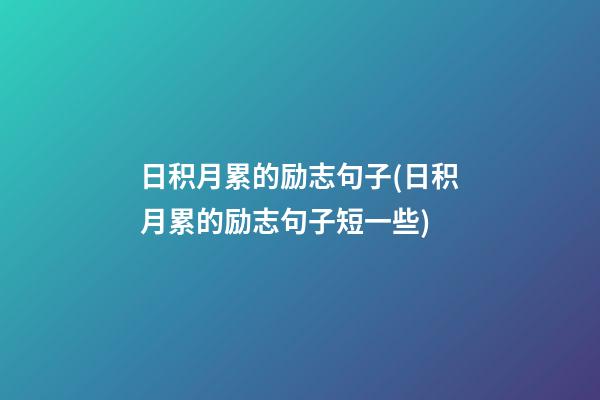 日积月累的励志句子(日积月累的励志句子短一些)